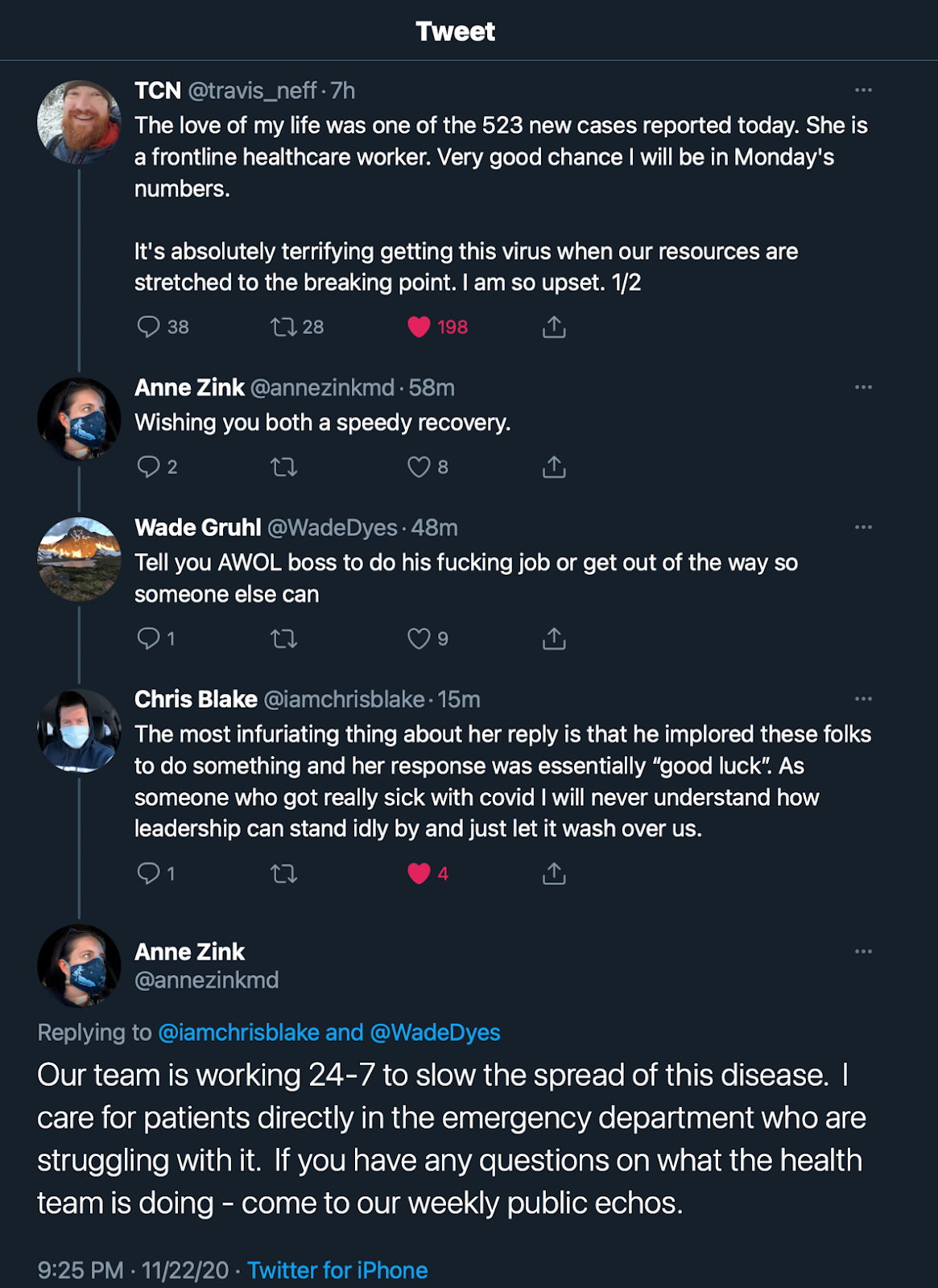 Tweet

TCN @travis_neff · 7h
The love of my life was one of the 523 new cases reported today. She is a frontline healthcare worker. Very good chance I will be in Monday's numbers.

It's absolutely terrifying getting this virus when our resources are stretched to the breaking point. I am so upset. 1/2

38 28 198

Anne Zink @annezinkmd · 58m
Wishing you both a speedy recovery.

2 8

Wade Gruhl @WadeDyes · 48m
Tell you AWOL boss to do his fucking job or get out of the way so someone else can

1 9

Chris Blake @iamchrisblake · 15m
The most infuriating thing about her reply is that he implored these folks to do something and her response was essentially "good luck". As someone who got really sick with covid I will never understand how leadership can stand idly by and just let it wash over us.

1 4

Anne Zink
@annezinkmd

Replying to @iamchrisblake and @WadeDyes
Our team is working 24-7 to slow the spread of this disease. I care for patients directly in the emergency department who are struggling with it. If you have any questions on what the health team is doing - come to our weekly public echos.

9:25 PM · 11/22/20 · Twitter for iPhone